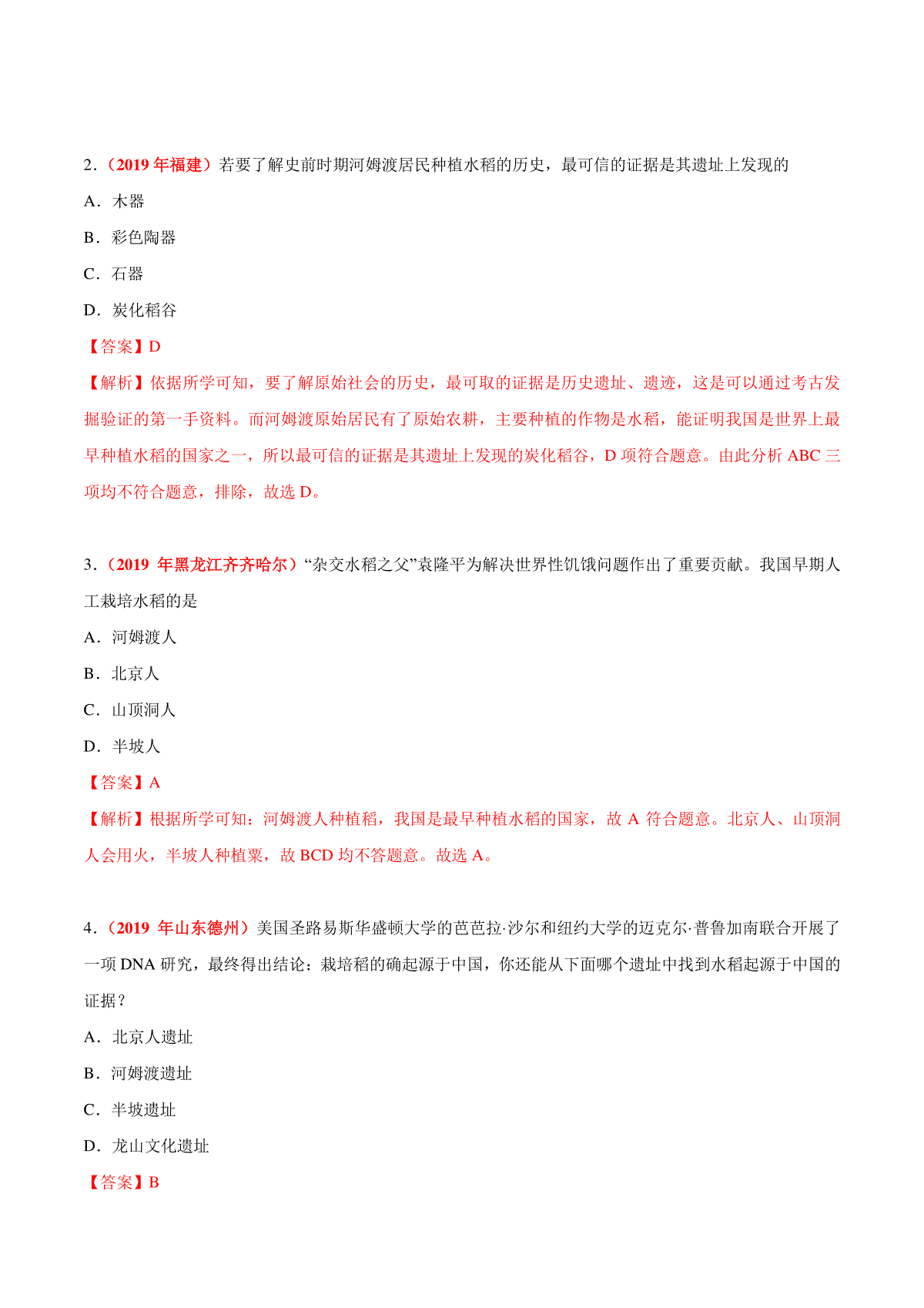 2．（2019 年福建）若要了解史前时期河姆渡居民种植水稻的历史，最可信的证据是其遗址上发现的

A．木器

B．彩色陶器

C．石器

D．炭化稻谷

【答案】D

【解析】依据所学可知，要了解原始社会的历史，最可取的证据是历史遗址、遗迹，这是可以通过考古发掘验证的第一手资料。而河姆渡原始居民有了原始农耕，主要种植的作物是水稻，能证明我国是世界上最早种植水稻的国家之一，所以最可信的证据是其遗址上发现的炭化稻谷，D 项符合题意。由此分析 ABC 三项均不符合题意，排除，故选 D。

3．（2019 年黑龙江齐齐哈尔）“杂交水稻之父”袁隆平为解决世界性饥饿问题作出了重要贡献。我国早期人工栽培水稻的是

A．河姆渡人

B．北京人

C．山顶洞人

D．半坡人

【答案】A

【解析】根据所学可知：河姆渡人种植稻，我国是最早种植水稻的国家，故 A 符合题意。北京人、山顶洞人会用火，半坡人种植粟，故 BCD 均不答题意。故选 A。

4．（2019 年山东德州）美国圣路易斯华盛顿大学的芭芭拉·沙尔和纽约大学的迈克尔·普鲁加南联合开展了一项 DNA 研究，最终得出结论：栽培稻的确起源于中国，你还能从下面哪个遗址中找到水稻起源于中国的证据？

A．北京人遗址

B．河姆渡遗址

C．半坡遗址

D．龙山文化遗址

【答案】B